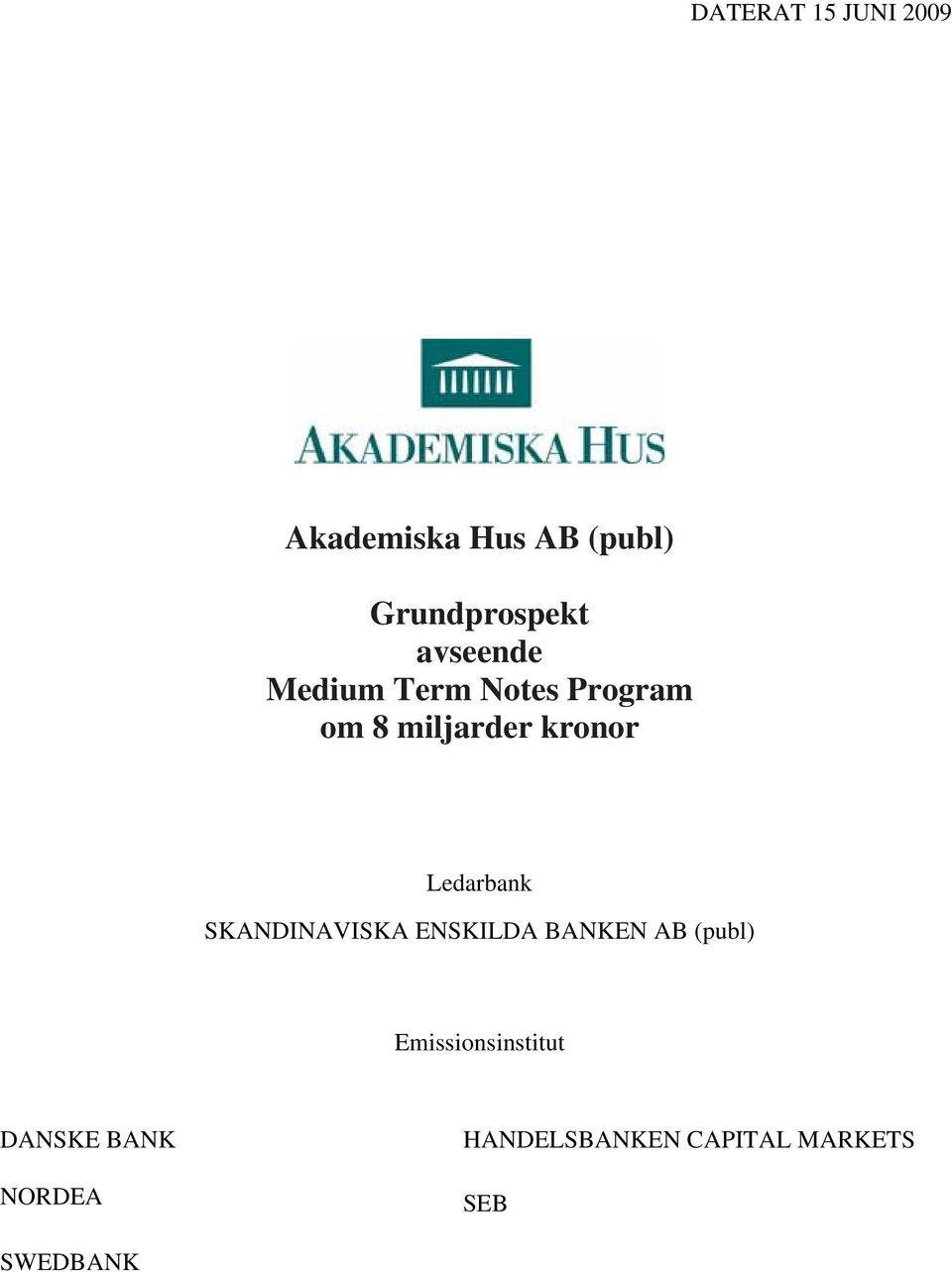 DATERAT 15 JUNI 2009

AKADEMISKA HUS

Akademiska Hus AB (publ)

Grundprospekt
avseende
Medium Term Notes Program
om 8 miljarder kronor

Ledarbank
SKANDINAVISKA ENSKILDA BANKEN AB (publ)

Emissionsinstitut

DANSKE BANK

NORDEA

SWEDBANK

HANDELSBANKEN CAPITAL MARKETS

SEB